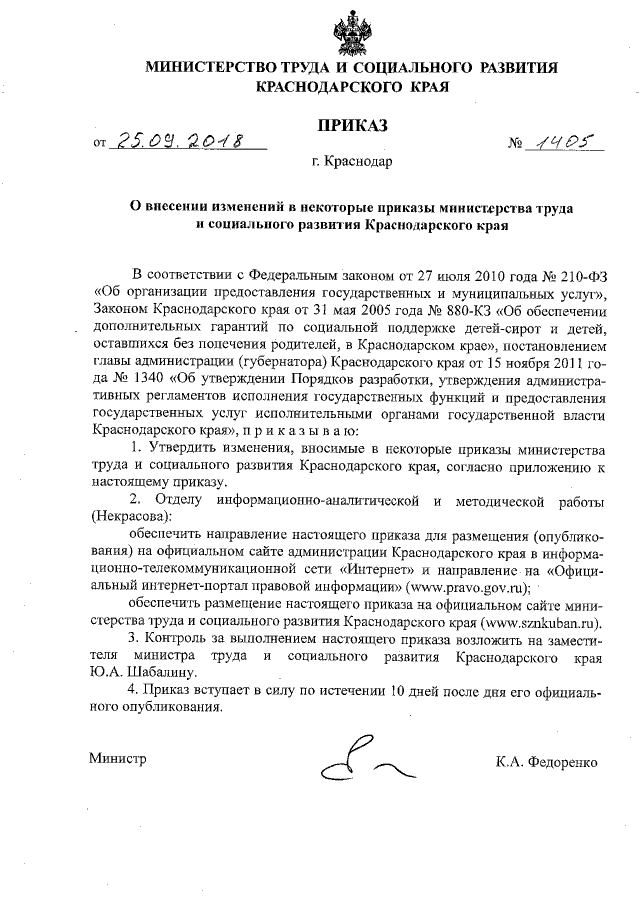 МИНИСТЕРСТВО ТРУДА И СОЦИАЛЬНОГО РАЗВИТИЯ КРАСНОДАРСКОГО КРАЯ

ПРИКАЗ

от 25.09.2018 № 1405

г. Краснодар

О внесении изменений в некоторые приказы министерства труда и социального развития Краснодарского края

В соответствии с Федеральным законом от 27 июля 2010 года № 210-ФЗ «Об организации предоставления государственных и муниципальных услуг», Законом Краснодарского края от 31 мая 2005 года № 880-КЗ «Об обеспечении дополнительных гарантий по социальной поддержке детей-сирот и детей, оставшихся без попечения родителей, в Краснодарском крае», постановлением главы администрации (губернатора) Краснодарского края от 15 ноября 2011 года № 1340 «Об утверждении Порядков разработки, утверждения административных регламентов исполнения государственных функций и предоставления государственных услуг исполнительными органами государственной власти Краснодарского края», п р и к а з ы в а ю:

1. Утвердить изменения, вносимые в некоторые приказы министерства труда и социального развития Краснодарского края, согласно приложению к настоящему приказу.

2. Отделу информационно-аналитической и методической работы (Некрасова):

обеспечить направление настоящего приказа для размещения (опубликования) на официальном сайте администрации Краснодарского края в информационно-телекоммуникационной сети «Интернет» и направление на «Официальный интернет-портал правовой информации» (www.pravo.gov.ru);

обеспечить размещение настоящего приказа на официальном сайте министерства труда и социального развития Краснодарского края (www.sznkuban.ru).

3. Контроль за выполнением настоящего приказа возложить на заместителя министра труда и социального развития Краснодарского края Ю.А. Шабалину.

4. Приказ вступает в силу по истечении 10 дней после дня его официального опубликования.

Министр К.А. Федоренко